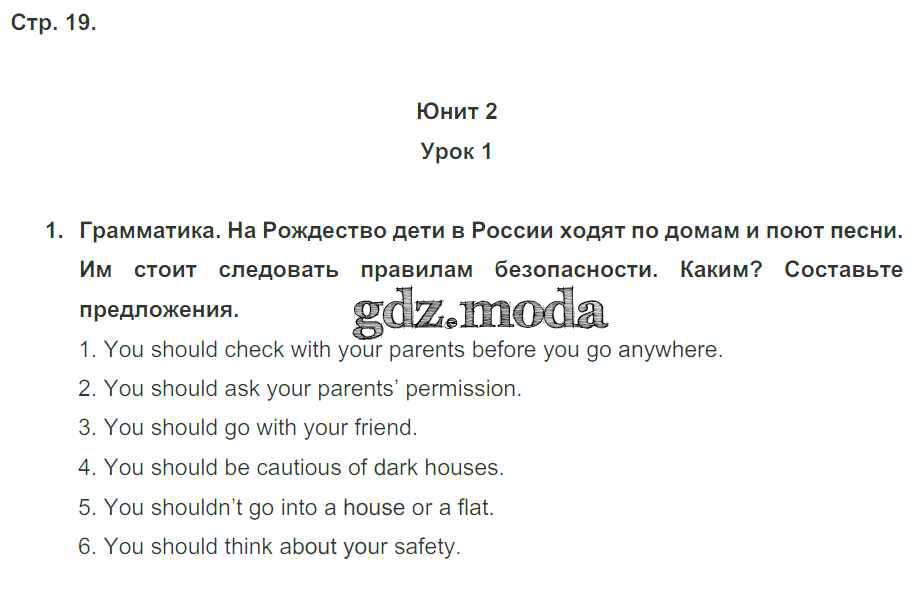 Стр. 19.

Юнит 2

Урок 1

1. Грамматика. На Рождество дети в России ходят по домам и поют песни. Им стоит следовать правилам безопасности. Каким? Составьте предложения.

1. You should check with your parents before you go anywhere.

2. You should ask your parents' permission.

3. You should go with your friend.

4. You should be cautious of dark houses.

5. You shouldn't go into a house or a flat.

6. You should think about your safety.

gdz.moda